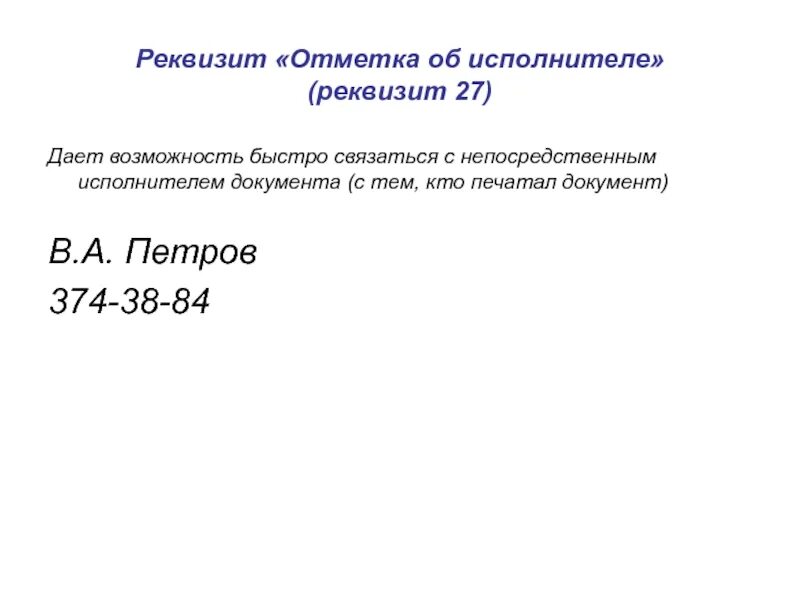 Реквизит «Отметка об исполнителе»
(реквизит 27)

Дает возможность быстро связаться с непосредственным исполнителем документа (с тем, кто печатал документ)

В.А. Петров
374-38-84